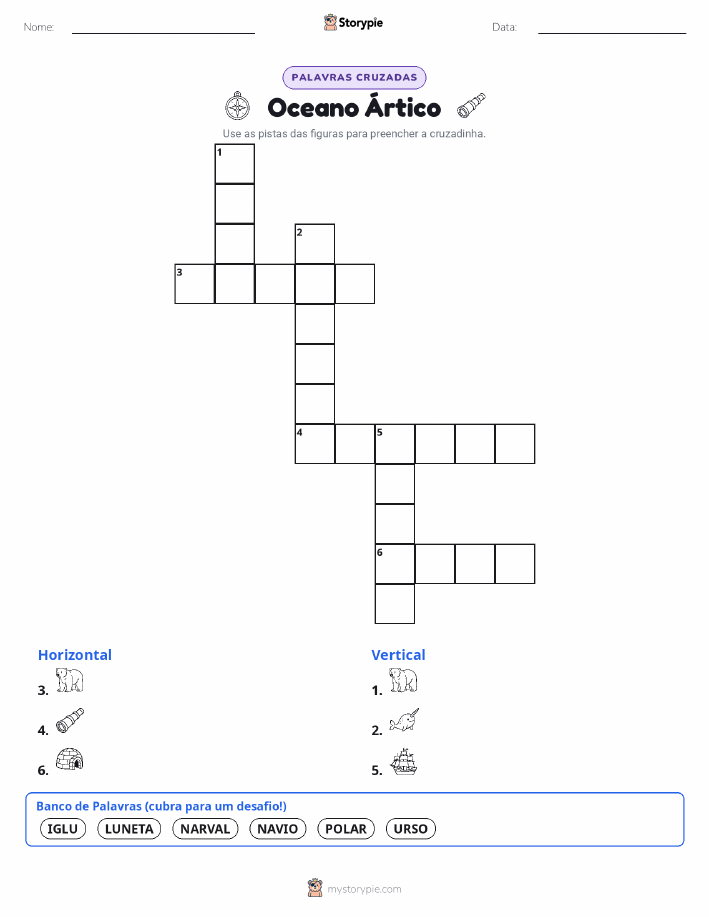 Nome: ____ Storypie Data: ____

PALAVRAS CRUZADAS

Oceano Ártico

Use as pistas das figuras para preencher a cruzadinha.

1
2
3
4 5
6

Horizontal
3.
4.
6.

Vertical
1.
2.
5.

Banco de Palavras (cubra para um desafio!)
IGLU LUNETA NARVAL NAVIO POLAR URSO

mystorypie.com